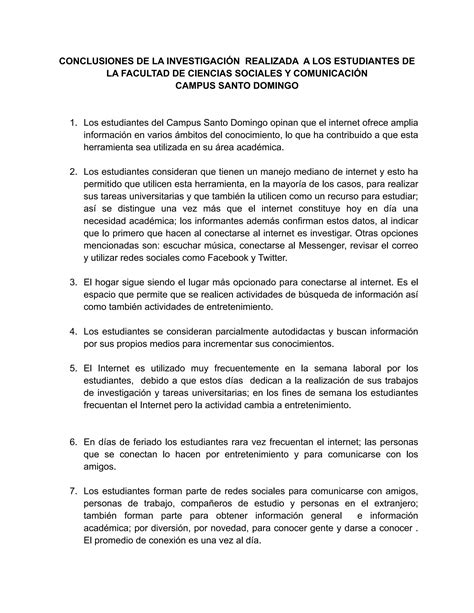 CONCLUSIONES DE LA INVESTIGACIÓN REALIZADA A LOS ESTUDIANTES DE LA FACULTAD DE CIENCIAS SOCIALES Y COMUNICACIÓN
CAMPUS SANTO DOMINGO

1. Los estudiantes del Campus Santo Domingo opinan que el internet ofrece amplia información en varios ámbitos del conocimiento, lo que ha contribuido a que esta herramienta sea utilizada en su área académica.

2. Los estudiantes consideran que tienen un manejo mediano de internet y esto ha permitido que utilicen esta herramienta, en la mayoría de los casos, para realizar sus tareas universitarias y que también la utilicen como un recurso para estudiar; así se distingue una vez más que el internet constituye hoy en día una necesidad académica; los informantes además confirman estos datos, al indicar que lo primero que hacen al conectarse al internet es investigar. Otras opciones mencionadas son: escuchar música, conectarse al Messenger, revisar el correo y utilizar redes sociales como Facebook y Twitter.

3. El hogar sigue siendo el lugar más opcionado para conectarse al internet. Es el espacio que permite que se realicen actividades de búsqueda de información así como también actividades de entretenimiento.

4. Los estudiantes se consideran parcialmente autodidactas y buscan información por sus propios medios para incrementar sus conocimientos.

5. El Internet es utilizado muy frecuentemente en la semana laboral por los estudiantes, debido a que estos días dedican a la realización de sus trabajos de investigación y tareas universitarias; en los fines de semana los estudiantes frecuentan el Internet pero la actividad cambia a entretenimiento.

6. En días de feriado los estudiantes rara vez frecuentan el internet; las personas que se conectan lo hacen por entretenimiento y para comunicarse con los amigos.

7. Los estudiantes forman parte de redes sociales para comunicarse con amigos, personas de trabajo, compañeros de estudio y personas en el extranjero; también forman parte para obtener información general e información académica; por diversión, por novedad, para conocer gente y darse a conocer . El promedio de conexión es una vez al día.